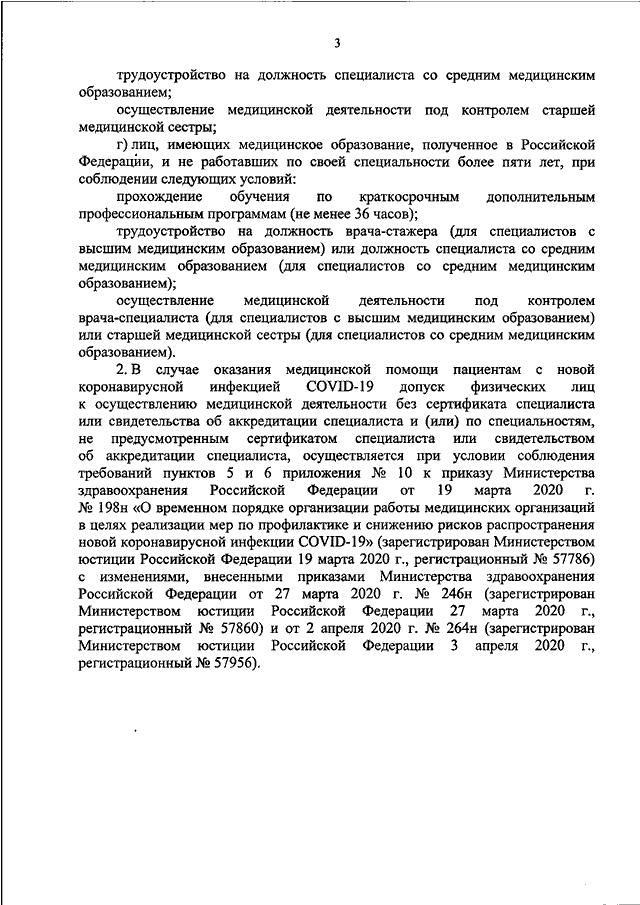 3

трудоустройство на должность специалиста со средним медицинским образованием;

осуществление медицинской деятельности под контролем старшей медицинской сестры;

г) лиц, имеющих медицинское образование, полученное в Российской Федерации, и не работавших по своей специальности более пяти лет, при соблюдении следующих условий:

прохождение обучения по краткосрочным дополнительным профессиональным программам (не менее 36 часов);

трудоустройство на должность врача-стажера (для специалистов с высшим медицинским образованием) или должность специалиста со средним медицинским образованием (для специалистов со средним медицинским образованием);

осуществление медицинской деятельности под контролем врача-специалиста (для специалистов с высшим медицинским образованием) или старшей медицинской сестры (для специалистов со средним медицинским образованием).

2. В случае оказания медицинской помощи пациентам с новой коронавирусной инфекцией COVID-19 допуск физических лиц к осуществлению медицинской деятельности без сертификата специалиста или свидетельства об аккредитации специалиста и (или) по специальностям, не предусмотренным сертификатом специалиста или свидетельством об аккредитации специалиста, осуществляется при условии соблюдения требований пунктов 5 и 6 приложения № 10 к приказу Министерства здравоохранения Российской Федерации от 19 марта 2020 г. № 198н «О временном порядке организации работы медицинских организаций в целях реализации мер по профилактике и снижению рисков распространения новой коронавирусной инфекции COVID-19» (зарегистрирован Министерством юстиции Российской Федерации 19 марта 2020 г., регистрационный № 57786) с изменениями, внесенными приказами Министерства здравоохранения Российской Федерации от 27 марта 2020 г. № 246н (зарегистрирован Министерством юстиции Российской Федерации 27 марта 2020 г., регистрационный № 57860) и от 2 апреля 2020 г. № 264н (зарегистрирован Министерством юстиции Российской Федерации 3 апреля 2020 г., регистрационный № 57956).